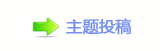 主题投稿